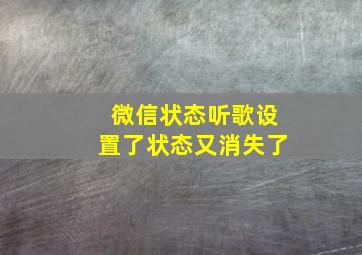 微信状态听歌设置了状态又消失了